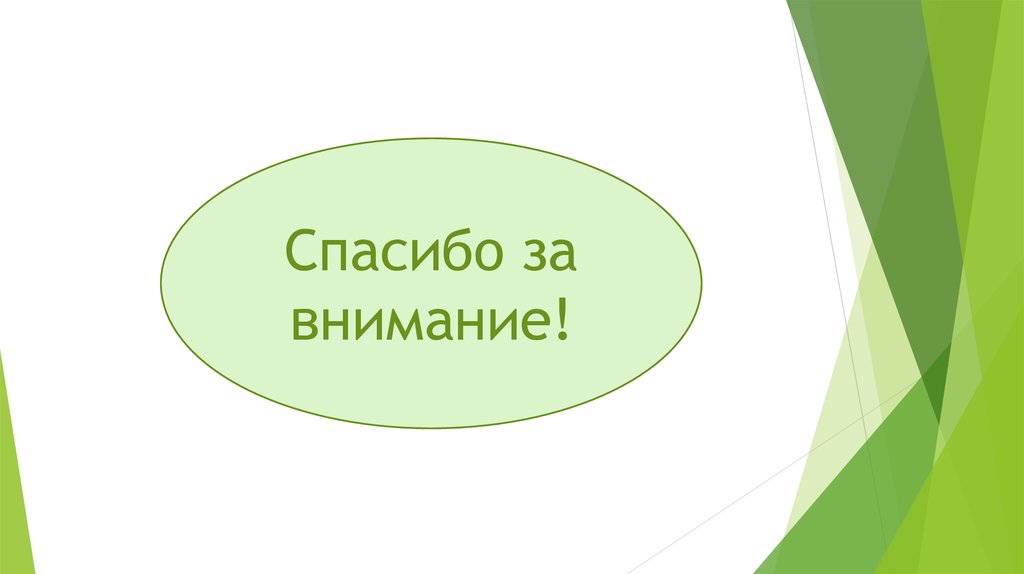 Спасибо за внимание!